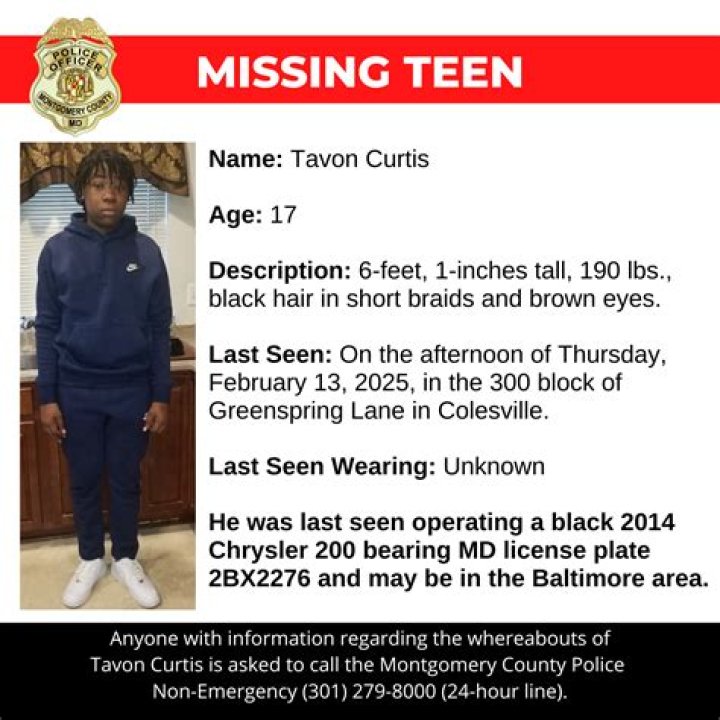 POLICE OFFICER
MONTGOMERY COUNTY
MD

MISSING TEEN

Name: Tavon Curtis

Age: 17

Description: 6-feet, 1-inches tall, 190 lbs., black hair in short braids and brown eyes.

Last Seen: On the afternoon of Thursday, February 13, 2025, in the 300 block of Greenspring Lane in Colesville.

Last Seen Wearing: Unknown

He was last seen operating a black 2014 Chrysler 200 bearing MD license plate 2BX2276 and may be in the Baltimore area.

Anyone with information regarding the whereabouts of Tavon Curtis is asked to call the Montgomery County Police Non-Emergency (301) 279-8000 (24-hour line).